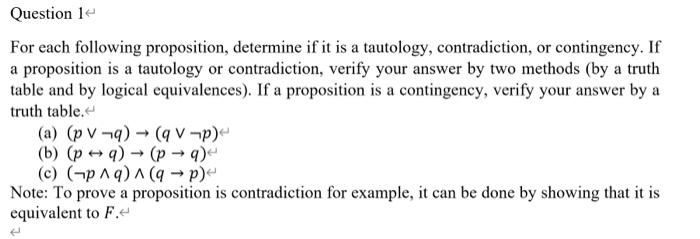 Question 1

For each following proposition, determine if it is a tautology, contradiction, or contingency. If a proposition is a tautology or contradiction, verify your answer by two methods (by a truth table and by logical equivalences). If a proposition is a contingency, verify your answer by a truth table.

(a) $(p \vee \neg q) \rightarrow (q \vee \neg p)$
(b) $(p \leftrightarrow q) \rightarrow (p \rightarrow q)$
(c) $(\neg p \wedge q) \wedge (q \rightarrow p)$

Note: To prove a proposition is contradiction for example, it can be done by showing that it is equivalent to $F$.